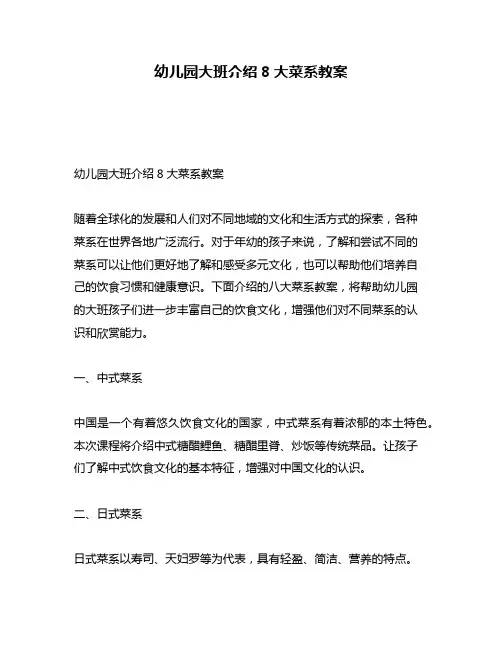 幼儿园大班介绍 8 大菜系教案

幼儿园大班介绍 8 大菜系教案

随着全球化的发展和人们对不同地域的文化和生活方式的探索，各种菜系在世界各地广泛流行。对于年幼的孩子来说，了解和尝试不同的菜系可以让他们更好地了解和感受多元文化，也可以帮助他们培养自己的饮食习惯和健康意识。下面介绍的八大菜系教案，将帮助幼儿园的大班孩子们进一步丰富自己的饮食文化，增强他们对不同菜系的认识和欣赏能力。

一、中式菜系

中国是一个有着悠久饮食文化的国家，中式菜系有着浓郁的本土特色。本次课程将介绍中式糖醋鲤鱼、糖醋里脊、炒饭等传统菜品。让孩子们了解中式饮食文化的基本特征，增强对中国文化的认识。

二、日式菜系

日式菜系以寿司、天妇罗等为代表，具有轻盈、简洁、营养的特点。